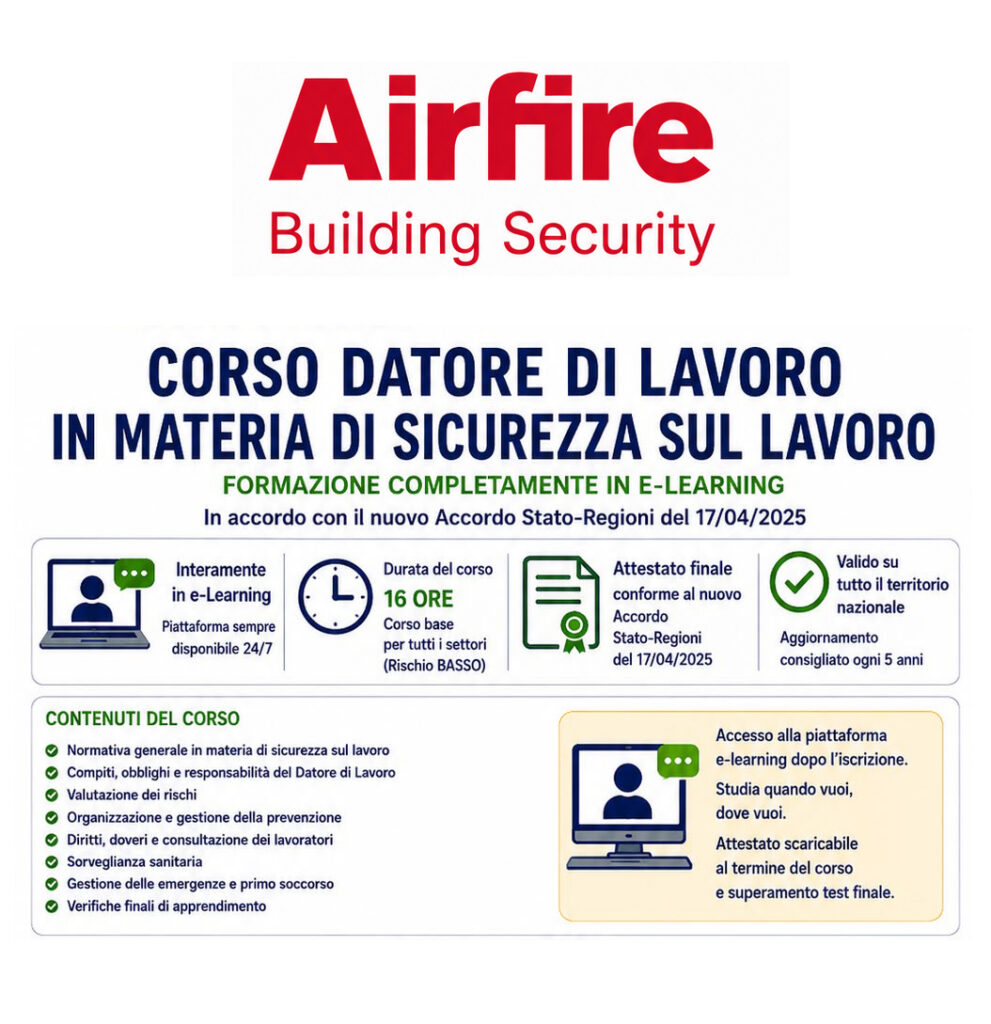 Airfire
Building Security

CORSO DATORE DI LAVORO
IN MATERIA DI SICUREZZA SUL LAVORO

FORMAZIONE COMPLETAMENTE IN E-LEARNING

In accordo con il nuovo Accordo Stato-Regioni del 17/04/2025

Interamente in e-Learning
Piattaforma sempre disponibile 24/7

Durata del corso
16 ORE
Corso base per tutti i settori (Rischio BASSO)

Attestato finale
conforme al nuovo Accordo Stato-Regioni del 17/04/2025

Valido su tutto il territorio nazionale
Aggiornamento consigliato ogni 5 anni

CONTENUTI DEL CORSO
Normativa generale in materia di sicurezza sul lavoro
Compiti, obblighi e responsabilità del Datore di Lavoro
Valutazione dei rischi
Organizzazione e gestione della prevenzione
Diritti, doveri e consultazione dei lavoratori
Sorveglianza sanitaria
Gestione delle emergenze e primo soccorso
Verifiche finali di apprendimento

Accesso alla piattaforma e-learning dopo l'iscrizione.
Studia quando vuoi, dove vuoi.
Attestato scaricabile al termine del corso e superamento test finale.